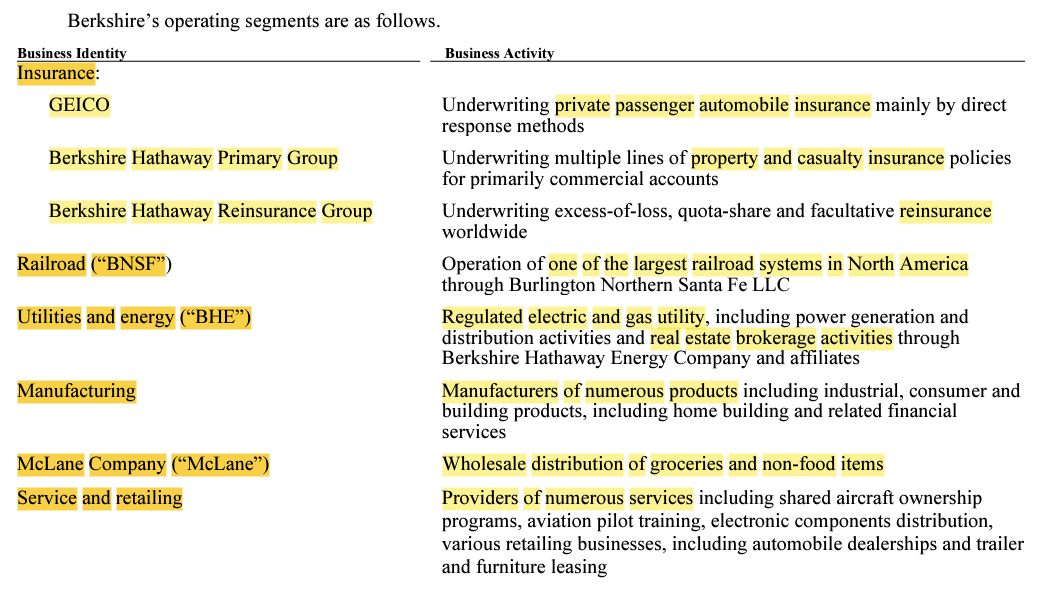 Berkshire's operating segments are as follows.

| Business Identity | Business Activity |
|---|---|
| Insurance: | |
| GEICO | Underwriting private passenger automobile insurance mainly by direct response methods |
| Berkshire Hathaway Primary Group | Underwriting multiple lines of property and casualty insurance policies for primarily commercial accounts |
| Berkshire Hathaway Reinsurance Group | Underwriting excess-of-loss, quota-share and facultative reinsurance worldwide |
| Railroad ("BNSF") | Operation of one of the largest railroad systems in North America through Burlington Northern Santa Fe LLC |
| Utilities and energy ("BHE") | Regulated electric and gas utility, including power generation and distribution activities and real estate brokerage activities through Berkshire Hathaway Energy Company and affiliates |
| Manufacturing | Manufacturers of numerous products including industrial, consumer and building products, including home building and related financial services |
| McLane Company ("McLane") | Wholesale distribution of groceries and non-food items |
| Service and retailing | Providers of numerous services including shared aircraft ownership programs, aviation pilot training, electronic components distribution, various retailing businesses, including automobile dealerships and trailer and furniture leasing |